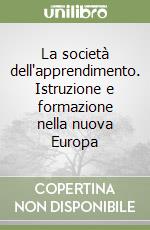 unilibro

La società dell'apprendimento. Istruzione e formazione nella nuova Europa

COPERTINA NON DISPONIBILE